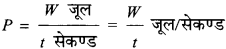 $P = \frac{W \text{ जूल}}{t \text{ सेकण्ड}} = \frac{W}{t}$ जूल/सेकण्ड